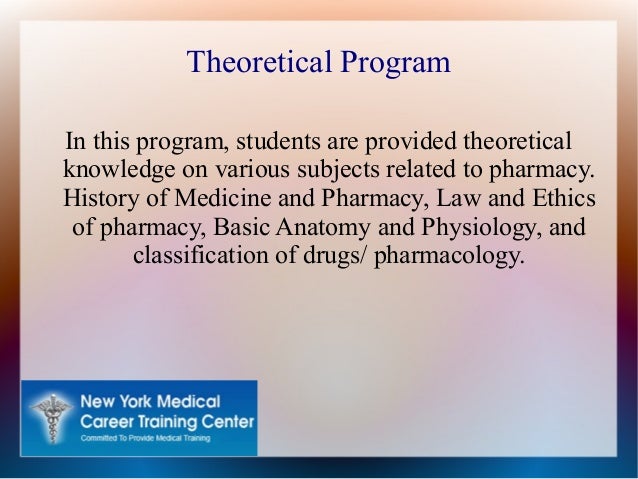 Theoretical Program

In this program, students are provided theoretical knowledge on various subjects related to pharmacy. History of Medicine and Pharmacy, Law and Ethics of pharmacy, Basic Anatomy and Physiology, and classification of drugs/ pharmacology.

New York Medical Career Training Center
Committed To Provide Medical Training